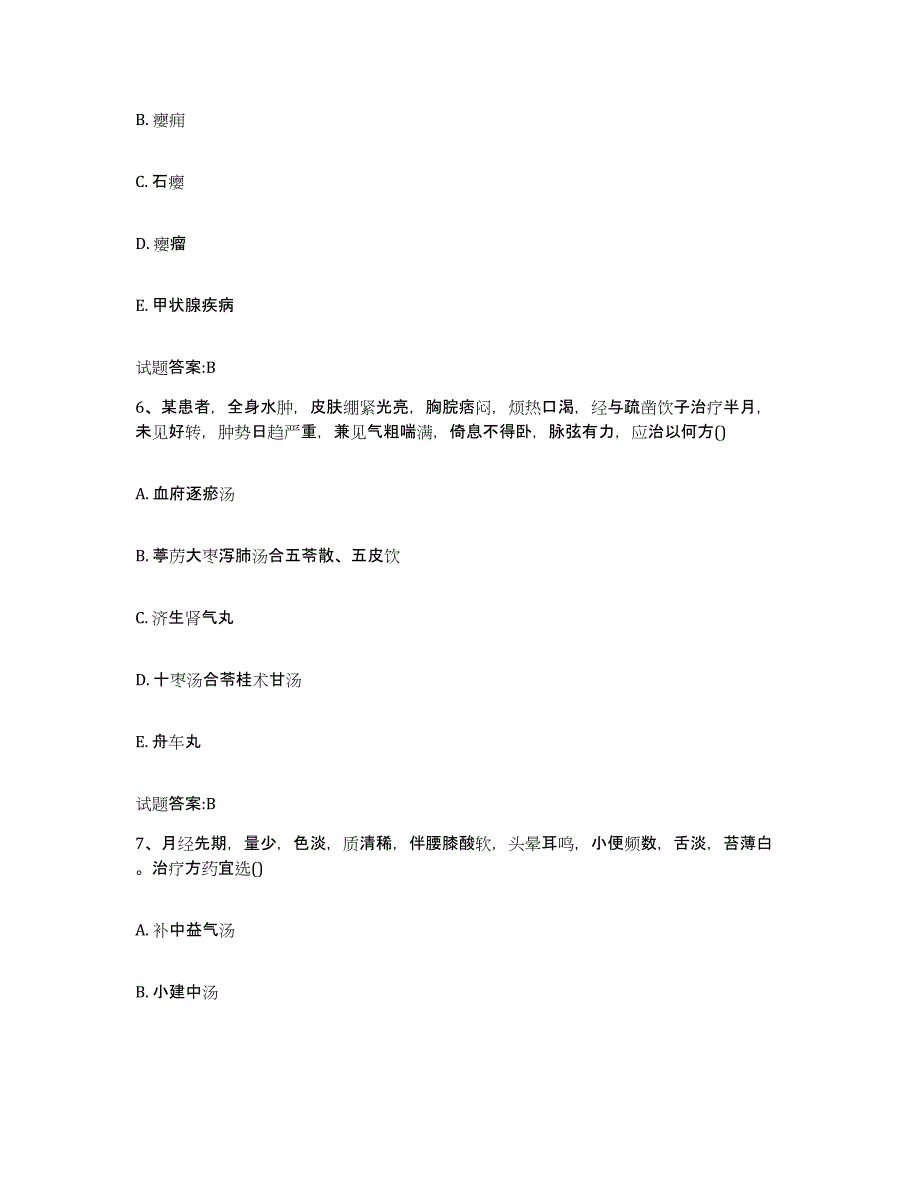 B. 瘿痈

C. 石瘿

D. 瘿瘤

E. 甲状腺疾病

试题答案:B

6、某患者，全身水肿，皮肤绷紧光亮，胸脘痞闷，烦热口渴，经与疏凿饮子治疗半月，未见好转，肿势日趋严重，兼见气粗喘满，倚息不得卧，脉弦有力，应治以何方()

A. 血府逐瘀汤

B. 葶苈大枣泻肺汤合五苓散、五皮饮

C. 济生肾气丸

D. 十枣汤合苓桂术甘汤

E. 舟车丸

试题答案:B

7、月经先期，量少，色淡，质清稀，伴腰膝酸软，头晕耳鸣，小便频数，舌淡，苔薄白。治疗方药宜选()

A. 补中益气汤

B. 小建中汤